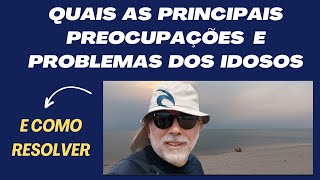 QUAIS AS PRINCIPAIS PREOCUPAÇÕES E PROBLEMAS DOS IDOSOS

E COMO RESOLVER